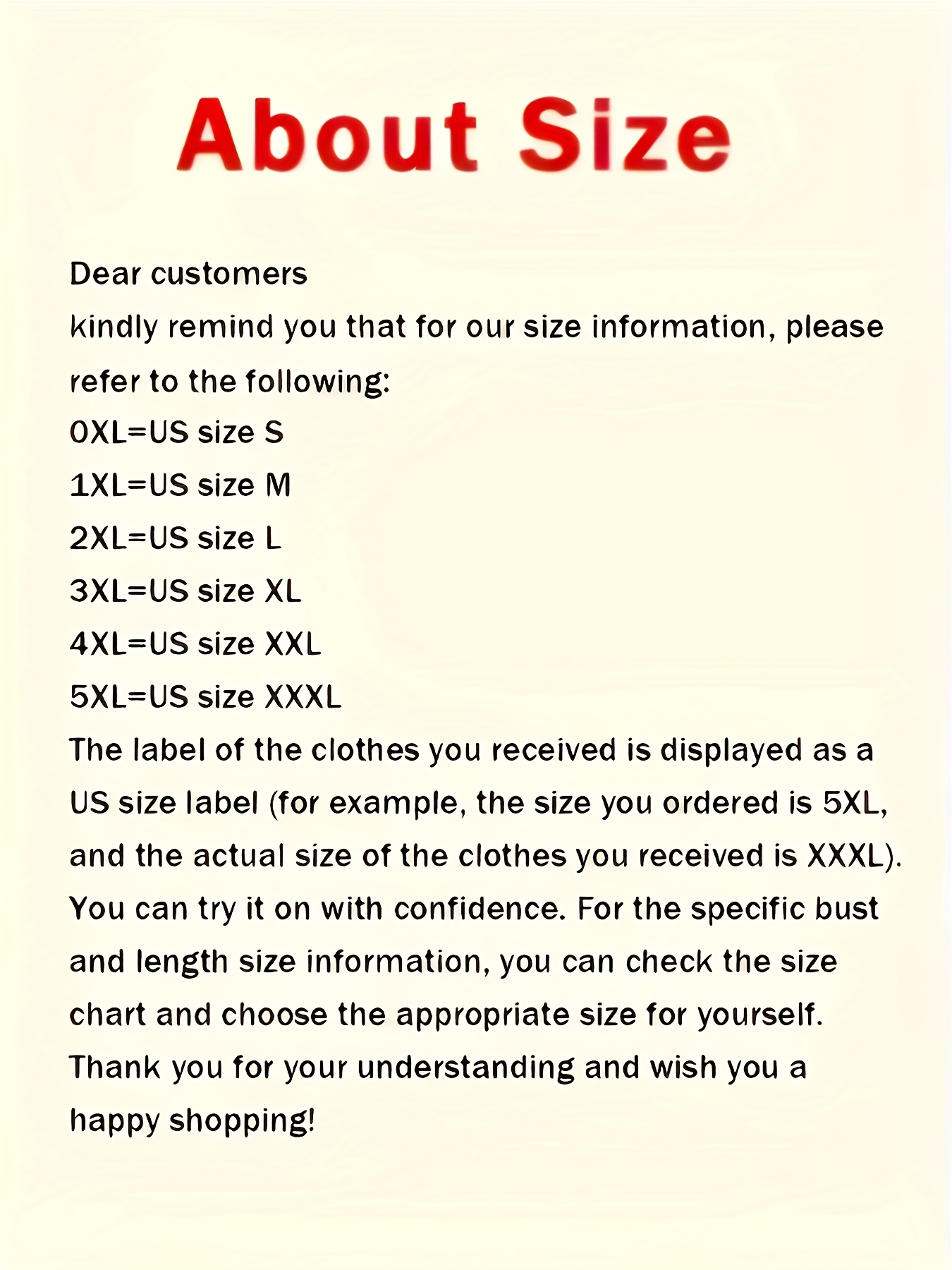 About Size

Dear customers

kindly remind you that for our size information, please refer to the following:

0XL=US size S
1XL=US size M
2XL=US size L
3XL=US size XL
4XL=US size XXL
5XL=US size XXXL

The label of the clothes you received is displayed as a US size label (for example, the size you ordered is 5XL, and the actual size of the clothes you received is XXXL). You can try it on with confidence. For the specific bust and length size information, you can check the size chart and choose the appropriate size for yourself. Thank you for your understanding and wish you a happy shopping!